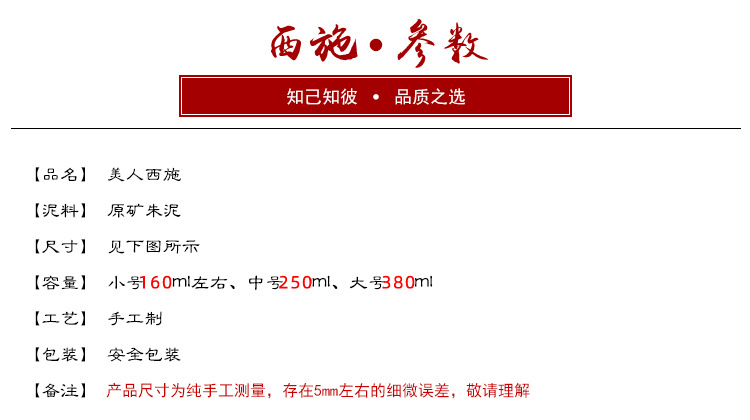 西施•参数

知己知彼 • 品质之选

【品名】 美人西施

【泥料】 原矿朱泥

【尺寸】 见下图所示

【容量】 小号160ml左右、中号250ml、大号380ml

【工艺】 手工制

【包装】 安全包装

【备注】 产品尺寸为纯手工测量，存在5mm左右的细微误差，敬请理解